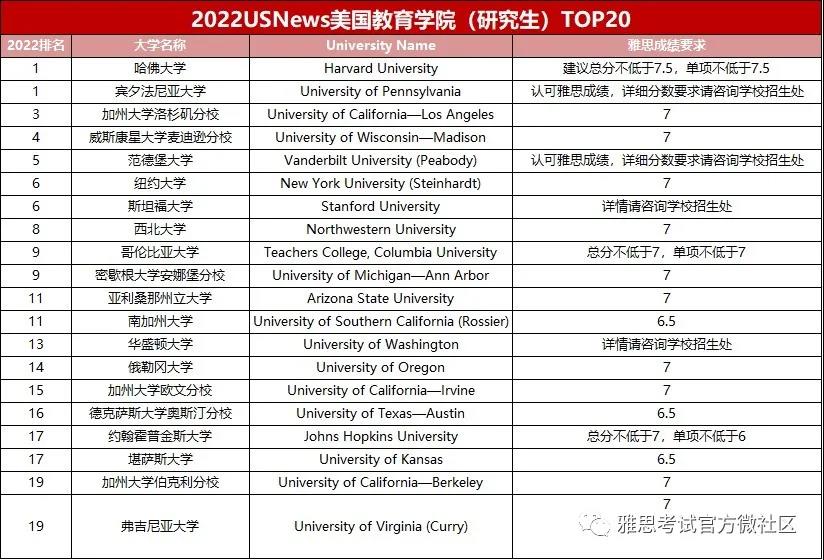 2022USNews美国教育学院（研究生）TOP20

| 2022排名 | 大学名称 | University Name | 雅思成绩要求 |
|---|---|---|---|
| 1 | 哈佛大学 | Harvard University | 建议总分不低于7.5，单项不低于7.5 |
| 1 | 宾夕法尼亚大学 | University of Pennsylvania | 认可雅思成绩，详细分数要求请咨询学校招生处 |
| 3 | 加州大学洛杉矶分校 | University of California—Los Angeles | 7 |
| 4 | 威斯康星大学麦迪逊分校 | University of Wisconsin—Madison | 7 |
| 5 | 范德堡大学 | Vanderbilt University (Peabody) | 认可雅思成绩，详细分数要求请咨询学校招生处 |
| 6 | 纽约大学 | New York University (Steinhardt) | 7 |
| 6 | 斯坦福大学 | Stanford University | 详情请咨询学校招生处 |
| 8 | 西北大学 | Northwestern University | 7 |
| 9 | 哥伦比亚大学 | Teachers College, Columbia University | 总分不低于7，单项不低于7 |
| 9 | 密歇根大学安娜堡分校 | University of Michigan—Ann Arbor | 7 |
| 11 | 亚利桑那州立大学 | Arizona State University | 7 |
| 11 | 南加州大学 | University of Southern California (Rossier) | 6.5 |
| 13 | 华盛顿大学 | University of Washington | 详情请咨询学校招生处 |
| 14 | 俄勒冈大学 | University of Oregon | 7 |
| 15 | 加州大学欧文分校 | University of California—Irvine | 7 |
| 16 | 德克萨斯大学奥斯汀分校 | University of Texas—Austin | 6.5 |
| 17 | 约翰霍普金斯大学 | Johns Hopkins University | 总分不低于7，单项不低于6 |
| 17 | 堪萨斯大学 | University of Kansas | 6.5 |
| 19 | 加州大学伯克利分校 | University of California—Berkeley | 7 |
| 19 | 弗吉尼亚大学 | University of Virginia (Curry) | 7 |

雅思考试官方微社区